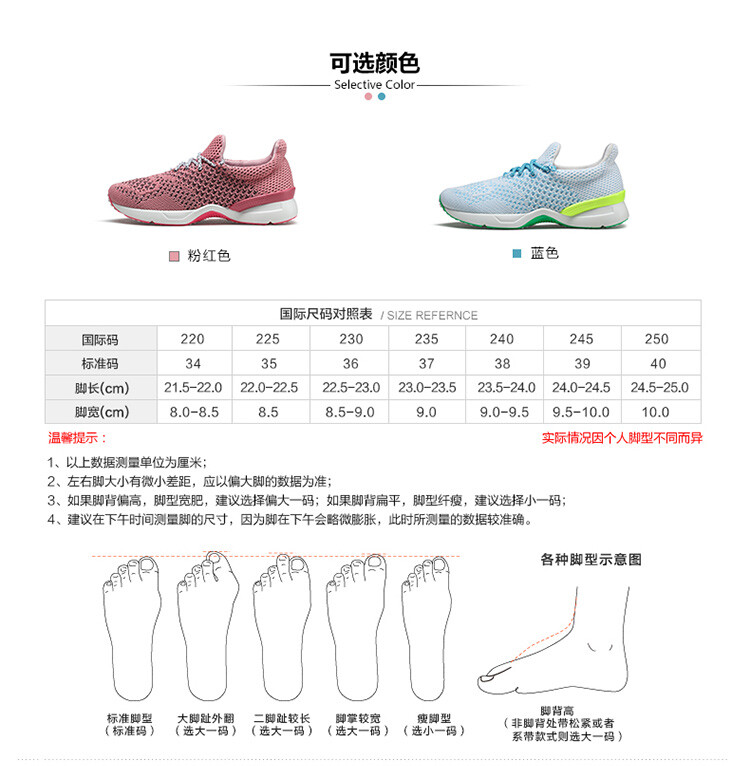 可选颜色
Selective Color

粉红色

蓝色

国际尺码对照表 / SIZE REFERNCE

| 国际码 | 220 | 225 | 230 | 235 | 240 | 245 | 250 |
|---|---|---|---|---|---|---|---|
| 标准码 | 34 | 35 | 36 | 37 | 38 | 39 | 40 |
| 脚长(cm) | 21.5-22.0 | 22.0-22.5 | 22.5-23.0 | 23.0-23.5 | 23.5-24.0 | 24.0-24.5 | 24.5-25.0 |
| 脚宽(cm) | 8.0-8.5 | 8.5 | 8.5-9.0 | 9.0 | 9.0-9.5 | 9.5-10.0 | 10.0 |

温馨提示：

实际情况因个人脚型不同而异

1、以上数据测量单位为厘米；
2、左右脚大小有微小差距，应以偏大脚的数据为准；
3、如果脚背偏高，脚型宽肥，建议选择偏大一码；如果脚背扁平，脚型纤瘦，建议选择小一码；
4、建议在下午时间测量脚的尺寸，因为脚在下午会略微膨胀，此时所测量的数据较准确。

各种脚型示意图

标准脚型
（标准码）

大脚趾外翻
（选大一码）

二脚趾较长
（选大一码）

脚掌较宽
（选大一码）

瘦脚型
（选小一码）

脚背高
（非脚背处带松紧或者系带款式则选大一码）